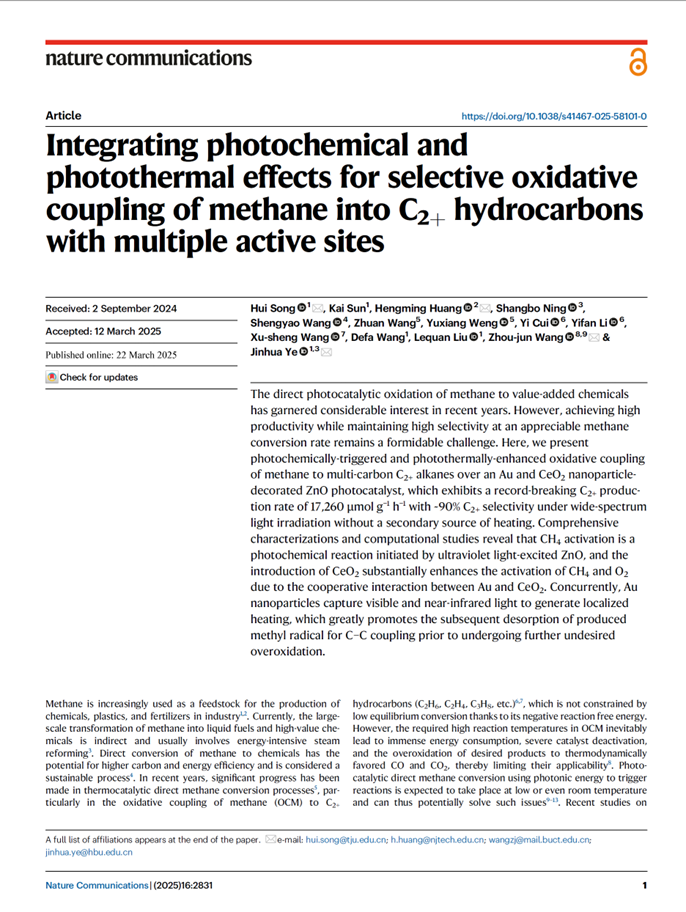 nature communications

Article

https://doi.org/10.1038/s41467-025-58101-0

Integrating photochemical and photothermal effects for selective oxidative coupling of methane into $C_{2+}$ hydrocarbons with multiple active sites

Received: 2 September 2024

Accepted: 12 March 2025

Published online: 22 March 2025

Check for updates

Hui Song $^{1}$, Kai Sun$^{1}$, Hengming Huang $^{2}$, Shangbo Ning $^{3}$, Shengyao Wang $^{4}$, Zhuan Wang$^{5}$, Yuxiang Weng $^{5}$, Yi Cui $^{6}$, Yifan Li $^{6}$, Xu-sheng Wang $^{7}$, Defa Wang$^{1}$, Lequan Liu $^{1}$, Zhou-jun Wang $^{8,9}$ & Jinhua Ye $^{1,3}$

The direct photocatalytic oxidation of methane to value-added chemicals has garnered considerable interest in recent years. However, achieving high productivity while maintaining high selectivity at an appreciable methane conversion rate remains a formidable challenge. Here, we present photochemically-triggered and photothermally-enhanced oxidative coupling of methane to multi-carbon $C_{2+}$ alkanes over an Au and $CeO_2$ nanoparticle-decorated ZnO photocatalyst, which exhibits a record-breaking $C_{2+}$ production rate of 17,260 μmol $g^{-1}$ $h^{-1}$ with ~90% $C_{2+}$ selectivity under wide-spectrum light irradiation without a secondary source of heating. Comprehensive characterizations and computational studies reveal that $CH_4$ activation is a photochemical reaction initiated by ultraviolet light-excited ZnO, and the introduction of $CeO_2$ substantially enhances the activation of $CH_4$ and $O_2$ due to the cooperative interaction between Au and $CeO_2$. Concurrently, Au nanoparticles capture visible and near-infrared light to generate localized heating, which greatly promotes the subsequent desorption of produced methyl radical for C–C coupling prior to undergoing further undesired overoxidation.

Methane is increasingly used as a feedstock for the production of chemicals, plastics, and fertilizers in industry$^{1,2}$. Currently, the large-scale transformation of methane into liquid fuels and high-value chemicals is indirect and usually involves energy-intensive steam reforming$^{3}$. Direct conversion of methane to chemicals has the potential for higher carbon and energy efficiency and is considered a sustainable process$^{4}$. In recent years, significant progress has been made in thermocatalytic direct methane conversion processes$^{5}$, particularly in the oxidative coupling of methane (OCM) to $C_{2+}$ hydrocarbons ($C_2H_6$, $C_2H_4$, $C_3H_8$, etc.)$^{6,7}$, which is not constrained by low equilibrium conversion thanks to its negative reaction free energy. However, the required high reaction temperatures in OCM inevitably lead to immense energy consumption, severe catalyst deactivation, and the overoxidation of desired products to thermodynamically favored CO and $CO_2$, thereby limiting their applicability$^{8}$. Photocatalytic direct methane conversion using photonic energy to trigger reactions is expected to take place at low or even room temperature and can thus potentially solve such issues$^{9-13}$. Recent studies on

A full list of affiliations appears at the end of the paper. e-mail: hui.song@tju.edu.cn; h.huang@njtech.edu.cn; wangzj@mail.buct.edu.cn; jinhua.ye@hbu.edu.cn

Nature Communications | (2025)16:2831

1